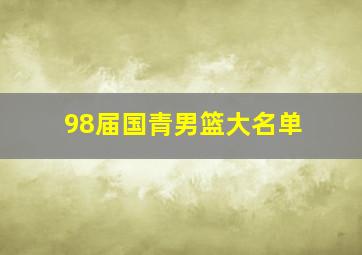 98届国青男篮大名单